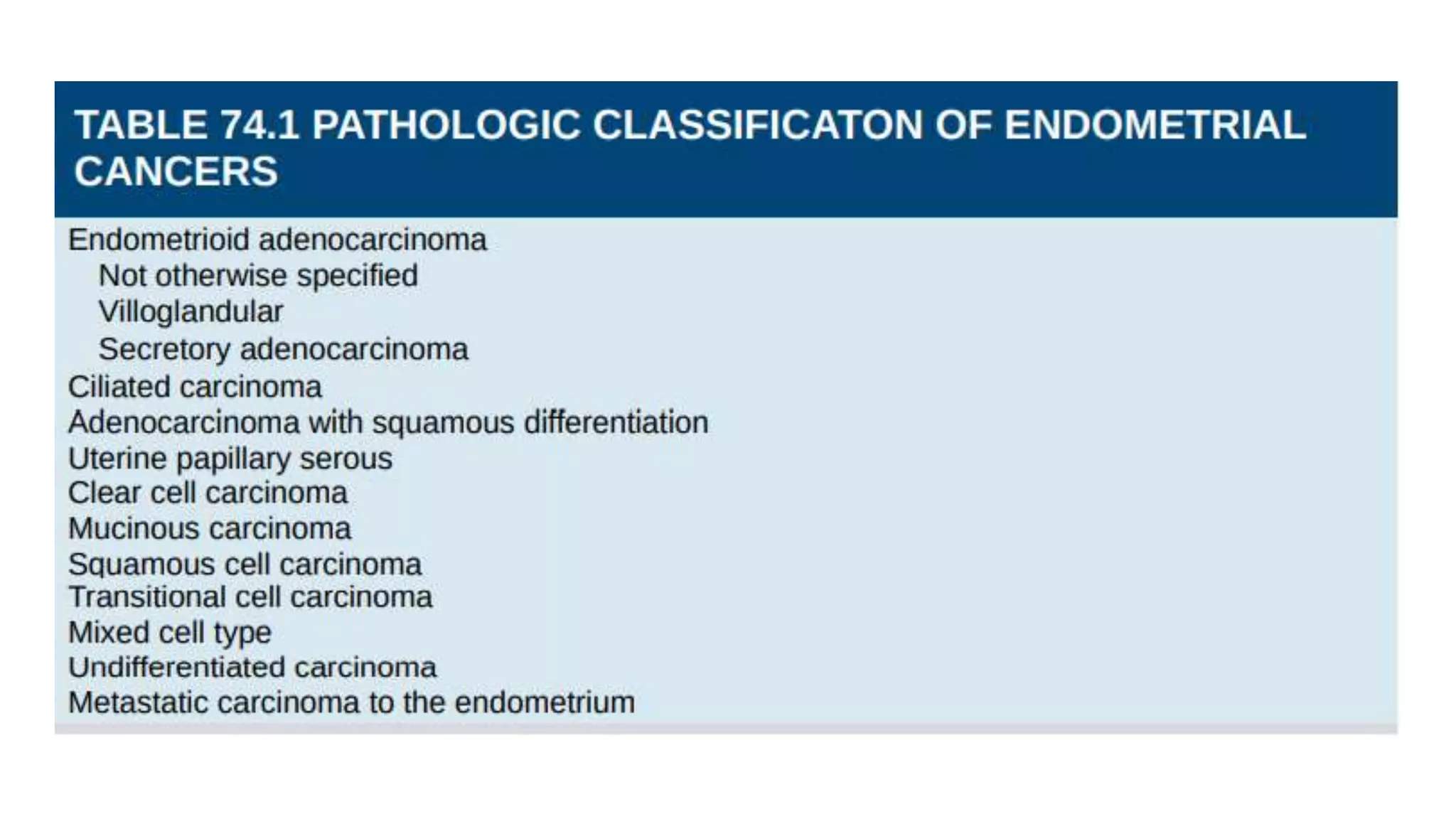 TABLE 74.1 PATHOLOGIC CLASSIFICATON OF ENDOMETRIAL CANCERS

Endometrioid adenocarcinoma
Not otherwise specified
Villoglandular
Secretory adenocarcinoma
Ciliated carcinoma
Adenocarcinoma with squamous differentiation
Uterine papillary serous
Clear cell carcinoma
Mucinous carcinoma
Squamous cell carcinoma
Transitional cell carcinoma
Mixed cell type
Undifferentiated carcinoma
Metastatic carcinoma to the endometrium